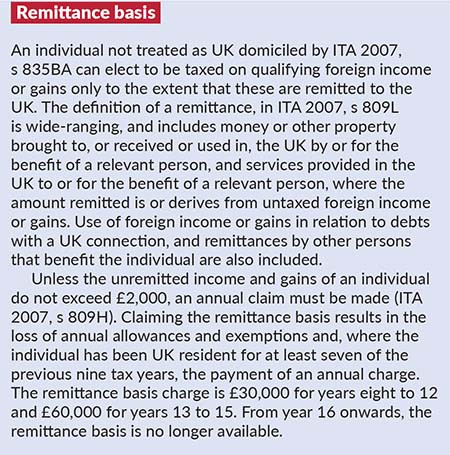 Remittance basis

An individual not treated as UK domiciled by ITA 2007, s 835BA can elect to be taxed on qualifying foreign income or gains only to the extent that these are remitted to the UK. The definition of a remittance, in ITA 2007, s 809L is wide-ranging, and includes money or other property brought to, or received or used in, the UK by or for the benefit of a relevant person, and services provided in the UK to or for the benefit of a relevant person, where the amount remitted is or derives from untaxed foreign income or gains. Use of foreign income or gains in relation to debts with a UK connection, and remittances by other persons that benefit the individual are also included.

Unless the unremitted income and gains of an individual do not exceed £2,000, an annual claim must be made (ITA 2007, s 809H). Claiming the remittance basis results in the loss of annual allowances and exemptions and, where the individual has been UK resident for at least seven of the previous nine tax years, the payment of an annual charge. The remittance basis charge is £30,000 for years eight to 12 and £60,000 for years 13 to 15. From year 16 onwards, the remittance basis is no longer available.